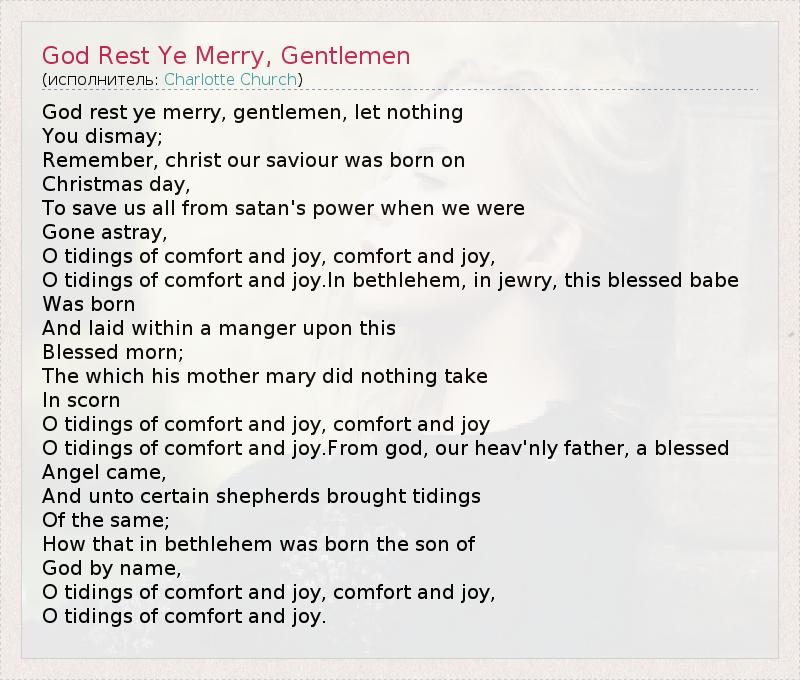 God Rest Ye Merry, Gentlemen
(исполнитель: Charlotte Church)

God rest ye merry, gentlemen, let nothing
You dismay;
Remember, christ our saviour was born on
Christmas day,
To save us all from satan's power when we were
Gone astray,
O tidings of comfort and joy, comfort and joy,
O tidings of comfort and joy.In bethlehem, in jewry, this blessed babe
Was born
And laid within a manger upon this
Blessed morn;
The which his mother mary did nothing take
In scorn
O tidings of comfort and joy, comfort and joy
O tidings of comfort and joy.From god, our heav'nly father, a blessed
Angel came,
And unto certain shepherds brought tidings
Of the same;
How that in bethlehem was born the son of
God by name,
O tidings of comfort and joy, comfort and joy,
O tidings of comfort and joy.